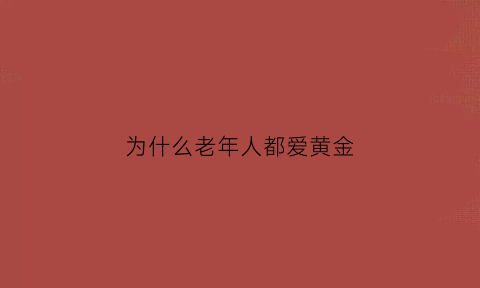 为什么老年人都爱黄金